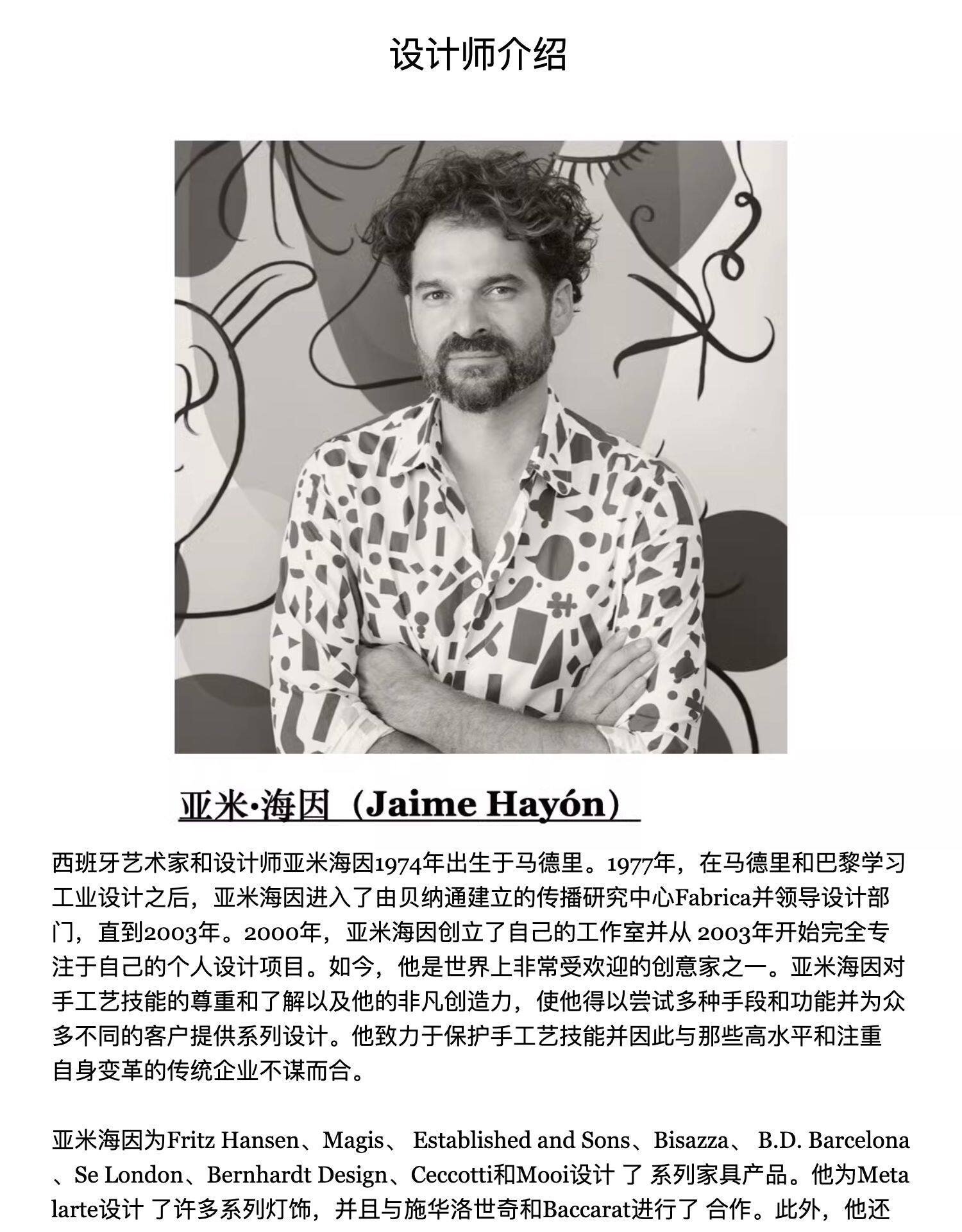 设计师介绍

亚米·海因（Jaime Hayón）

西班牙艺术家和设计师亚米海因1974年出生于马德里。1977年，在马德里和巴黎学习工业设计之后，亚米海因进入了由贝纳通建立的传播研究中心Fabrica并领导设计部门，直到2003年。2000年，亚米海因创立了自己的工作室并从2003年开始完全专注于自己的个人设计项目。如今，他是世界上非常受欢迎的创意家之一。亚米海因对手工艺技能的尊重和了解以及他的非凡创造力，使他得以尝试多种手段和功能并为众多不同的客户提供系列设计。他致力于保护手工艺技能并因此与那些高水平和注重自身变革的传统企业不谋而合。

亚米海因为Fritz Hansen、Magis、Established and Sons、Bisazza、B.D. Barcelona、Se London、Bernhardt Design、Ceccotti和Mooi设计了系列家具产品。他为Metalarte设计了许多系列灯饰，并且与施华洛世奇和Baccarat进行了合作。此外，他还